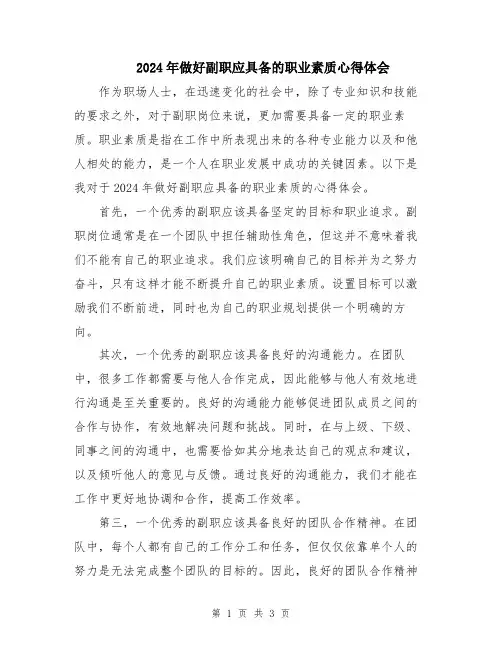 2024年做好副职应具备的职业素质心得体会

作为职场人士，在迅速变化的社会中，除了专业知识和技能的要求之外，对于副职岗位来说，更加需要具备一定的职业素质。职业素质是指在工作中所表现出来的各种专业能力以及和他人相处的能力，是一个人在职业发展中成功的关键因素。以下是我对于2024年做好副职应具备的职业素质的心得体会。

首先，一个优秀的副职应该具备坚定的目标和职业追求。副职岗位通常是在一个团队中担任辅助性角色，但这并不意味着我们不能有自己的职业追求。我们应该明确自己的目标并为之努力奋斗，只有这样才能不断提升自己的职业素质。设置目标可以激励我们不断前进，同时也为自己的职业规划提供一个明确的方向。

其次，一个优秀的副职应该具备良好的沟通能力。在团队中，很多工作都需要与他人合作完成，因此能够与他人有效地进行沟通是至关重要的。良好的沟通能力能够促进团队成员之间的合作与协作，有效地解决问题和挑战。同时，在与上级、下级、同事之间的沟通中，也需要恰如其分地表达自己的观点和建议，以及倾听他人的意见与反馈。通过良好的沟通能力，我们才能在工作中更好地协调和合作，提高工作效率。

第三，一个优秀的副职应该具备良好的团队合作精神。在团队中，每个人都有自己的工作分工和任务，但仅仅依靠单个人的努力是无法完成整个团队的目标的。因此，良好的团队合作精神

第 1 页 共 3 页